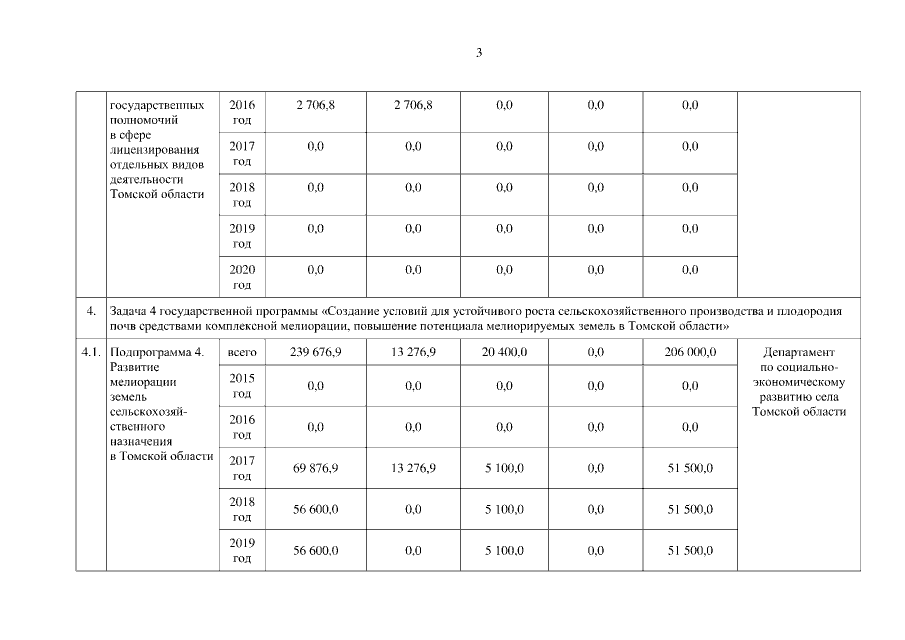 3

| | государственных полномочий в сфере лицензирования отдельных видов деятельности Томской области | 2016 год | 2 706,8 | 2 706,8 | 0,0 | 0,0 | 0,0 | |
|---|---|---|---|---|---|---|---|---|
| | | 2017 год | 0,0 | 0,0 | 0,0 | 0,0 | 0,0 | |
| | | 2018 год | 0,0 | 0,0 | 0,0 | 0,0 | 0,0 | |
| | | 2019 год | 0,0 | 0,0 | 0,0 | 0,0 | 0,0 | |
| | | 2020 год | 0,0 | 0,0 | 0,0 | 0,0 | 0,0 | |
| 4. | Задача 4 государственной программы «Создание условий для устойчивого роста сельскохозяйственного производства и плодородия почв средствами комплексной мелиорации, повышение потенциала мелиорируемых земель в Томской области» | | | | | | | |
| 4.1. | Подпрограмма 4. Развитие мелиорации земель сельскохозяйственного назначения в Томской области | всего | 239 676,9 | 13 276,9 | 20 400,0 | 0,0 | 206 000,0 | Департамент по социально-экономическому развитию села Томской области |
| | | 2015 год | 0,0 | 0,0 | 0,0 | 0,0 | 0,0 | |
| | | 2016 год | 0,0 | 0,0 | 0,0 | 0,0 | 0,0 | |
| | | 2017 год | 69 876,9 | 13 276,9 | 5 100,0 | 0,0 | 51 500,0 | |
| | | 2018 год | 56 600,0 | 0,0 | 5 100,0 | 0,0 | 51 500,0 | |
| | | 2019 год | 56 600,0 | 0,0 | 5 100,0 | 0,0 | 51 500,0 | |